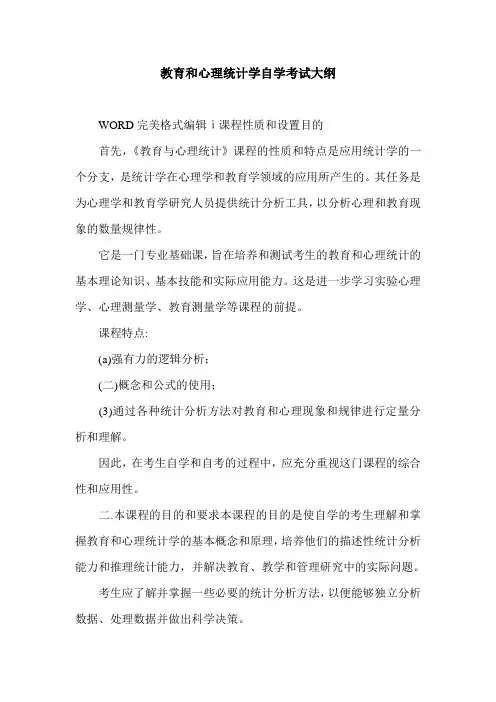 教育和心理统计学自学考试大纲

WORD 完美格式编辑 i 课程性质和设置目的

首先，《教育与心理统计》课程的性质和特点是应用统计学的一个分支，是统计学在心理学和教育学领域的应用所产生的。其任务是为心理学和教育学研究人员提供统计分析工具，以分析心理和教育现象的数量规律性。

它是一门专业基础课，旨在培养和测试考生的教育和心理统计的基本理论知识、基本技能和实际应用能力。这是进一步学习实验心理学、心理测量学、教育测量学等课程的前提。

课程特点:

(a)强有力的逻辑分析；

(二)概念和公式的使用；

(3)通过各种统计分析方法对教育和心理现象和规律进行定量分析和理解。

因此，在考生自学和自考的过程中，应充分重视这门课程的综合性和应用性。

二.本课程的目的和要求本课程的目的是使自学的考生理解和掌握教育和心理统计学的基本概念和原理，培养他们的描述性统计分析能力和推理统计能力，并解决教育、教学和管理研究中的实际问题。

考生应了解并掌握一些必要的统计分析方法，以便能够独立分析数据、处理数据并做出科学决策。